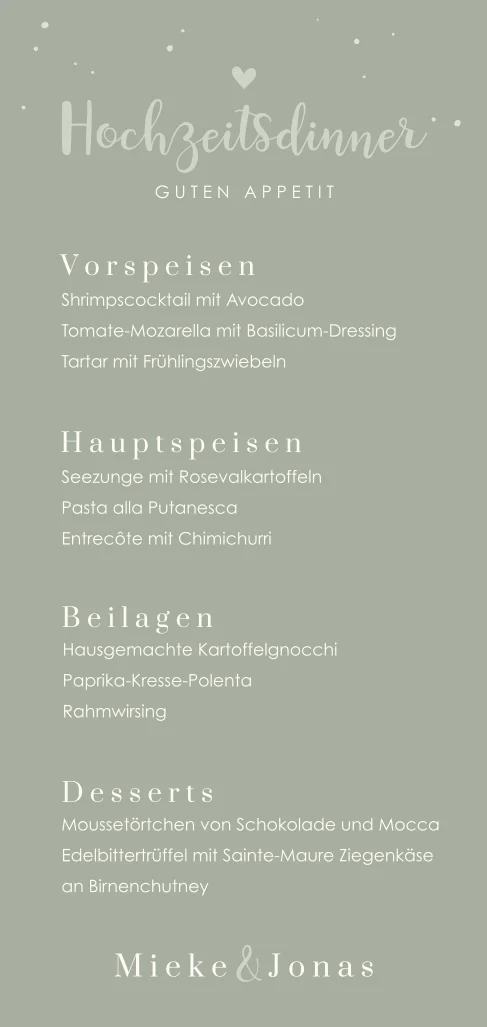 Hochzeitsdinner
GUTEN APPETIT

Vorspeisen
Shrimpscocktail mit Avocado
Tomate-Mozarella mit Basilicum-Dressing
Tartar mit Frühlingszwiebeln

Hauptspeisen
Seezunge mit Rosevalkartoffeln
Pasta alla Putanesca
Entrecôte mit Chimichurri

Beilagen
Hausgemachte Kartoffelgnocchi
Paprika-Kresse-Polenta
Rahmwirsing

Desserts
Moussetörtchen von Schokolade und Mocca
Edelbittertrüffel mit Sainte-Maure Ziegenkäse an Birnenchutney

Mieke & Jonas